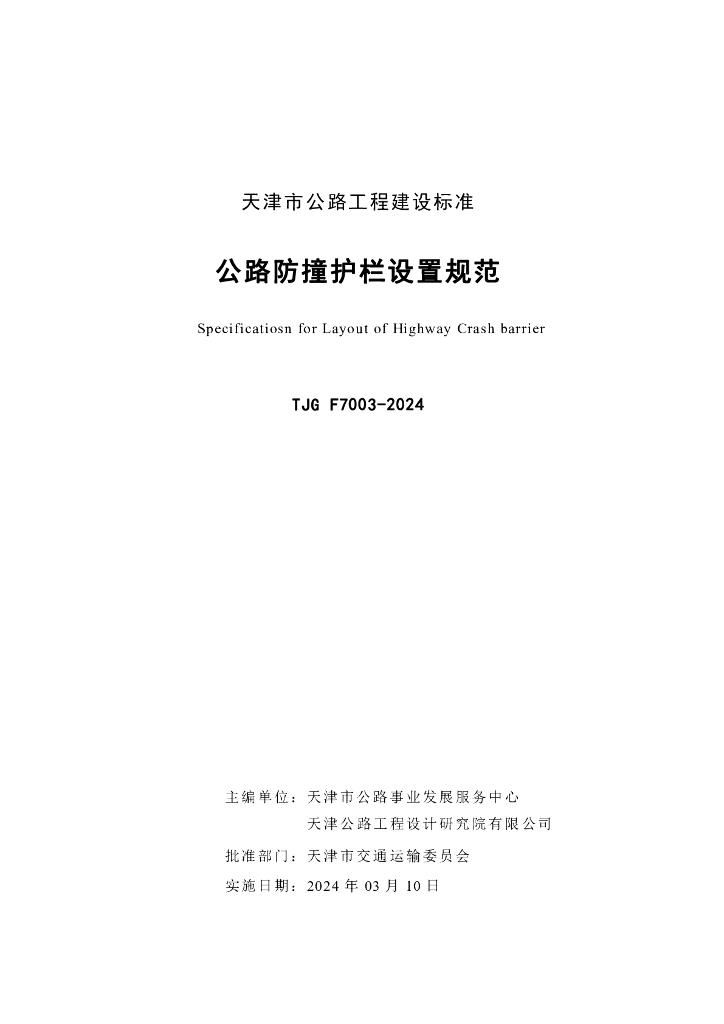 天津市公路工程建设标准

公路防撞护栏设置规范

Specificatiosn for Layout of Highway Crash barrier

TJG F7003-2024

主编单位：天津市公路事业发展服务中心
天津公路工程设计研究院有限公司

批准部门：天津市交通运输委员会

实施日期：2024 年 03 月 10 日